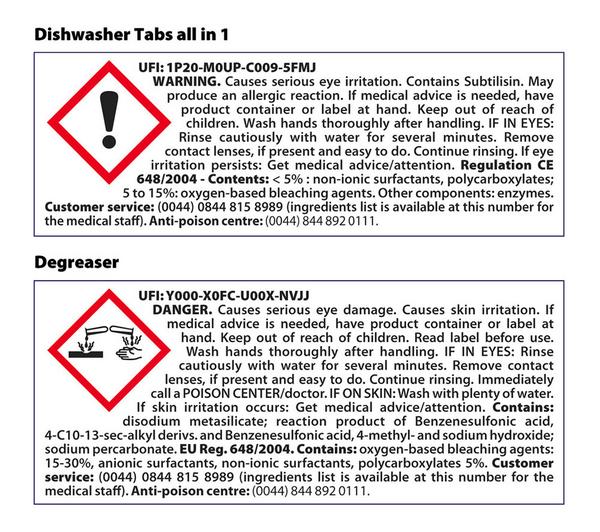 Dishwasher Tabs all in 1

UFI: 1P20-M0UP-C009-5FMJ
WARNING. Causes serious eye irritation. Contains Subtilisin. May produce an allergic reaction. If medical advice is needed, have product container or label at hand. Keep out of reach of children. Wash hands thoroughly after handling. IF IN EYES: Rinse cautiously with water for several minutes. Remove contact lenses, if present and easy to do. Continue rinsing. If eye irritation persists: Get medical advice/attention. Regulation CE 648/2004 - Contents: < 5% : non-ionic surfactants, polycarboxylates; 5 to 15%: oxygen-based bleaching agents. Other components: enzymes. Customer service: (0044) 0844 815 8989 (ingredients list is available at this number for the medical staff). Anti-poison centre: (0044) 844 892 0111.

Degreaser

UFI: Y000-X0FC-U00X-NVJJ
DANGER. Causes serious eye damage. Causes skin irritation. If medical advice is needed, have product container or label at hand. Keep out of reach of children. Read label before use. Wash hands thoroughly after handling. IF IN EYES: Rinse cautiously with water for several minutes. Remove contact lenses, if present and easy to do. Continue rinsing. Immediately call a POISON CENTER/doctor. IF ON SKIN: Wash with plenty of water. If skin irritation occurs: Get medical advice/attention. Contains: disodium metasilicate; reaction product of Benzenesulfonic acid, 4-C10-13-sec-alkyl derivs. and Benzenesulfonic acid, 4-methyl- and sodium hydroxide; sodium percarbonate. EU Reg. 648/2004. Contains: oxygen-based bleaching agents: 15-30%, anionic surfactants, non-ionic surfactants, polycarboxylates 5%. Customer service: (0044) 0844 815 8989 (ingredients list is available at this number for the medical staff). Anti-poison centre: (0044) 844 892 0111.